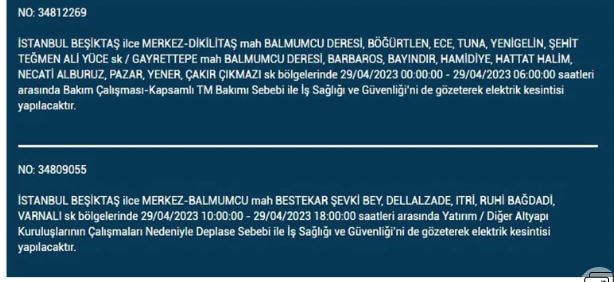 NO: 34812269

İSTANBUL BEŞİKTAŞ ilce MERKEZ-DİKİLİTAŞ mah BALMUMCU DERESİ, BÖĞÜRTLEN, ECE, TUNA, YENİGELİN, ŞEHİT TEĞMEN ALİ YÜCE sk / GAYRETTEPE mah BALMUMCU DERESİ, BARBAROS, BAYINDIR, HAMİDİYE, HATTAT HALİM, NECATİ ALBURUZ, PAZAR, YENER, ÇAKIR ÇIKMAZI sk bölgelerinde 29/04/2023 00:00:00 - 29/04/2023 06:00:00 saatleri arasında Bakım Çalışması-Kapsamlı TM Bakımı Sebebi ile İş Sağlığı ve Güvenliği'ni de gözeterek elektrik kesintisi yapılacaktır.

NO: 34809055

İSTANBUL BEŞİKTAŞ ilce MERKEZ-BALMUMCU mah BESTEKAR ŞEVKİ BEY, DELLALZADE, ITRİ, RUHİ BAĞDADİ, VARNALI sk bölgelerinde 29/04/2023 10:00:00 - 29/04/2023 18:00:00 saatleri arasında Yatırım / Diğer Altyapı Kuruluşlarının Çalışmaları Nedeniyle Deplase Sebebi ile İş Sağlığı ve Güvenliği'ni de gözeterek elektrik kesintisi yapılacaktır.